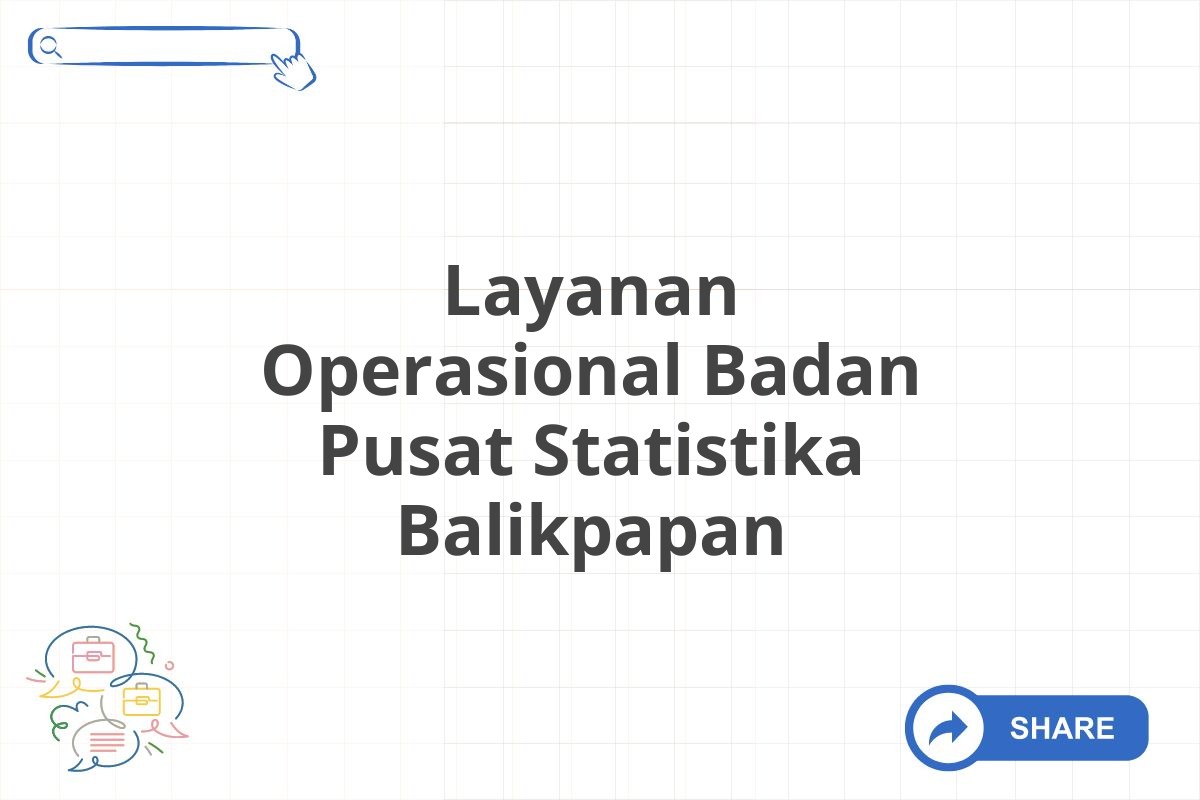 Layanan Operasional Badan Pusat Statistika Balikpapan

SHARE